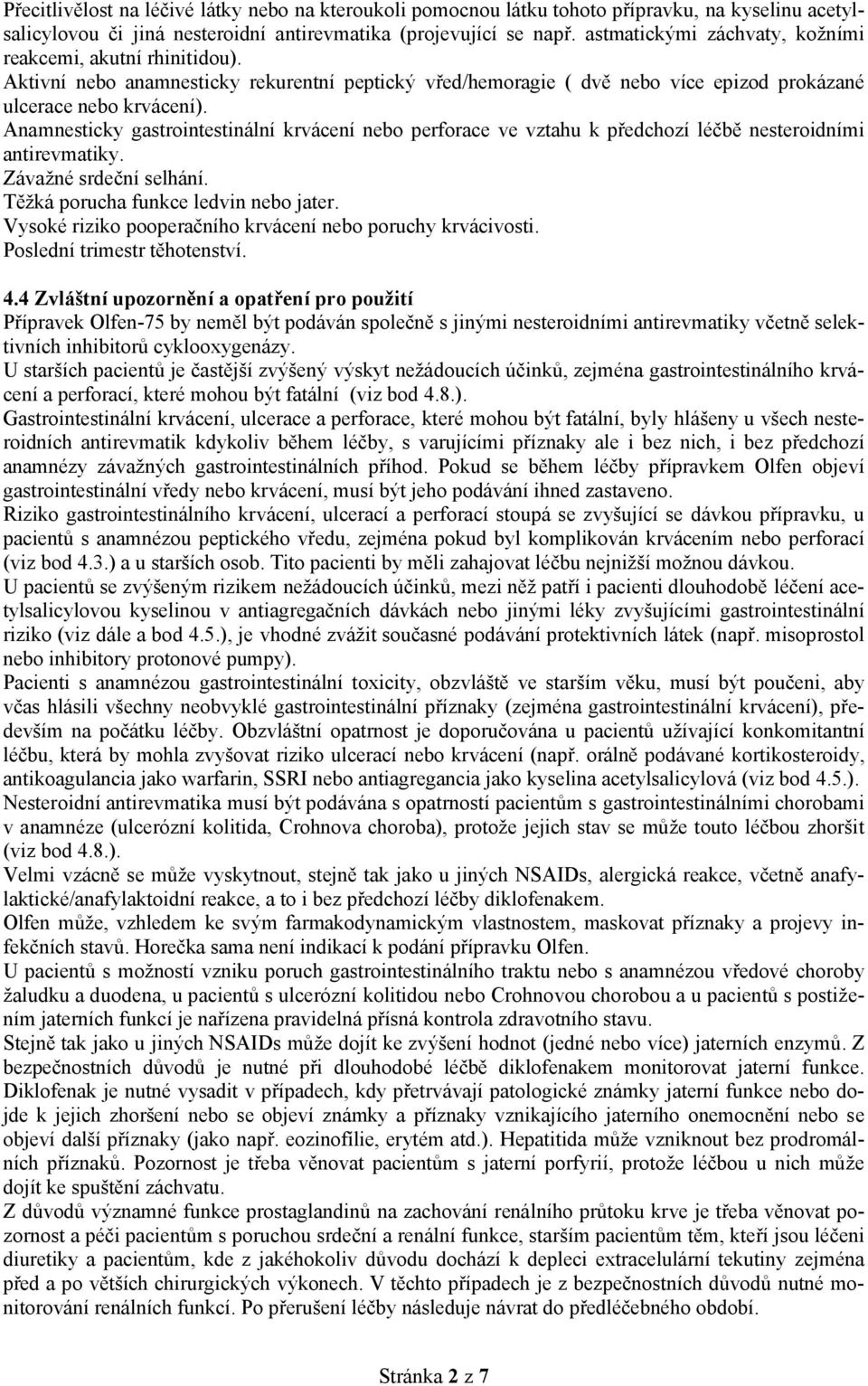 Přecitlivělost na léčivé látky nebo na kteroukoli pomocnou látku tohoto přípravku, na kyselinu acetylsalicylovou či jiná nesteroidní antirevmatika (projevující se např. astmatickými záchvaty, kožními reakcemi, akutní rhinitidou).
Aktivní nebo anamnesticky rekurentní peptický vřed/hemoragie ( dvě nebo více epizod prokázané ulcerace nebo krvácení).
Anamnesticky gastrointestinální krvácení nebo perforace ve vztahu k předchozí léčbě nesteroidními antirevmatiky.
Závažné srdeční selhání.
Těžká porucha funkce ledvin nebo jater.
Vysoké riziko pooperačního krvácení nebo poruchy krvácivosti.
Poslední trimestr těhotenství.

4.4 Zvláštní upozornění a opatření pro použití
Přípravek Olfen-75 by neměl být podáván společně s jinými nesteroidními antirevmatiky včetně selektivních inhibitorů cyklooxygenázy.
U starších pacientů je častější zvýšený výskyt nežádoucích účinků, zejména gastrointestinálního krvácení a perforací, které mohou být fatální (viz bod 4.8.).
Gastrointestinální krvácení, ulcerace a perforace, které mohou být fatální, byly hlášeny u všech nesteroidních antirevmatik kdykoliv během léčby, s varujícími příznaky ale i bez nich, i bez předchozí anamnézy závažných gastrointestinálních příhod. Pokud se během léčby přípravkem Olfen objeví gastrointestinální vředy nebo krvácení, musí být jeho podávání ihned zastaveno.
Riziko gastrointestinálního krvácení, ulcerací a perforací stoupá se zvyšující se dávkou přípravku, u pacientů s anamnézou peptického vředu, zejména pokud byl komplikován krvácením nebo perforací (viz bod 4.3.) a u starších osob. Tito pacienti by měli zahajovat léčbu nejnižší možnou dávkou.
U pacientů se zvýšeným rizikem nežádoucích účinků, mezi něž patří i pacienti dlouhodobě léčení acetylsalicylovou kyselinou v antiagregačních dávkách nebo jinými léky zvyšujícími gastrointestinální riziko (viz dále a bod 4.5.), je vhodné zvážit současné podávání protektivních látek (např. misoprostol nebo inhibitory protonové pumpy).
Pacienti s anamnézou gastrointestinální toxicity, obzvláště ve starším věku, musí být poučeni, aby včas hlásili všechny neobvyklé gastrointestinální příznaky (zejména gastrointestinální krvácení), především na počátku léčby. Obzvláštní opatrnost je doporučována u pacientů užívající konkomitantní léčbu, která by mohla zvyšovat riziko ulcerací nebo krvácení (např. orálně podávané kortikosteroidy, antikoagulancia jako warfarin, SSRI nebo antiagregancia jako kyselina acetylsalicylová (viz bod 4.5.).
Nesteroidní antirevmatika musí být podávána s opatrností pacientům s gastrointestinálními chorobami v anamnéze (ulcerózní kolitida, Crohnova choroba), protože jejich stav se může touto léčbou zhoršit (viz bod 4.8.).
Velmi vzácně se může vyskytnout, stejně tak jako u jiných NSAIDs, alergická reakce, včetně anafylaktické/anafylaktoidní reakce, a to i bez předchozí léčby diklofenakem.
Olfen může, vzhledem ke svým farmakodynamickým vlastnostem, maskovat příznaky a projevy infekčních stavů. Horečka sama není indikací k podání přípravku Olfen.
U pacientů s možností vzniku poruch gastrointestinálního traktu nebo s anamnézou vředové choroby žaludku a duodena, u pacientů s ulcerózní kolitidou nebo Crohnovou chorobou a u pacientů s postižením jaterních funkcí je nařízena pravidelná přísná kontrola zdravotního stavu.
Stejně tak jako u jiných NSAIDs může dojít ke zvýšení hodnot (jedné nebo více) jaterních enzymů. Z bezpečnostních důvodů je nutné při dlouhodobé léčbě diklofenakem monitorovat jaterní funkce.
Diklofenak je nutné vysadit v případech, kdy přetrvávají patologické známky jaterní funkce nebo dojde k jejich zhoršení nebo se objeví známky a příznaky vznikajícího jaterního onemocnění nebo se objeví další příznaky (jako např. eozinofilie, erytém atd.). Hepatitida může vzniknout bez prodromálních příznaků. Pozornost je třeba věnovat pacientům s jaterní porfyrií, protože léčbou u nich může dojít ke spuštění záchvatu.
Z důvodů významné funkce prostaglandinů na zachování renálního průtoku krve je třeba věnovat pozornost a péči pacientům s poruchou srdeční a renální funkce, starším pacientům těm, kteří jsou léčeni diuretiky a pacientům, kde z jakéhokoliv důvodu dochází k depleci extracelulární tekutiny zejména před a po větších chirurgických výkonech. V těchto případech je z bezpečnostních důvodů nutné monitorování renálních funkcí. Po přerušení léčby následuje návrat do předléčebného období.

Stránka 2 z 7